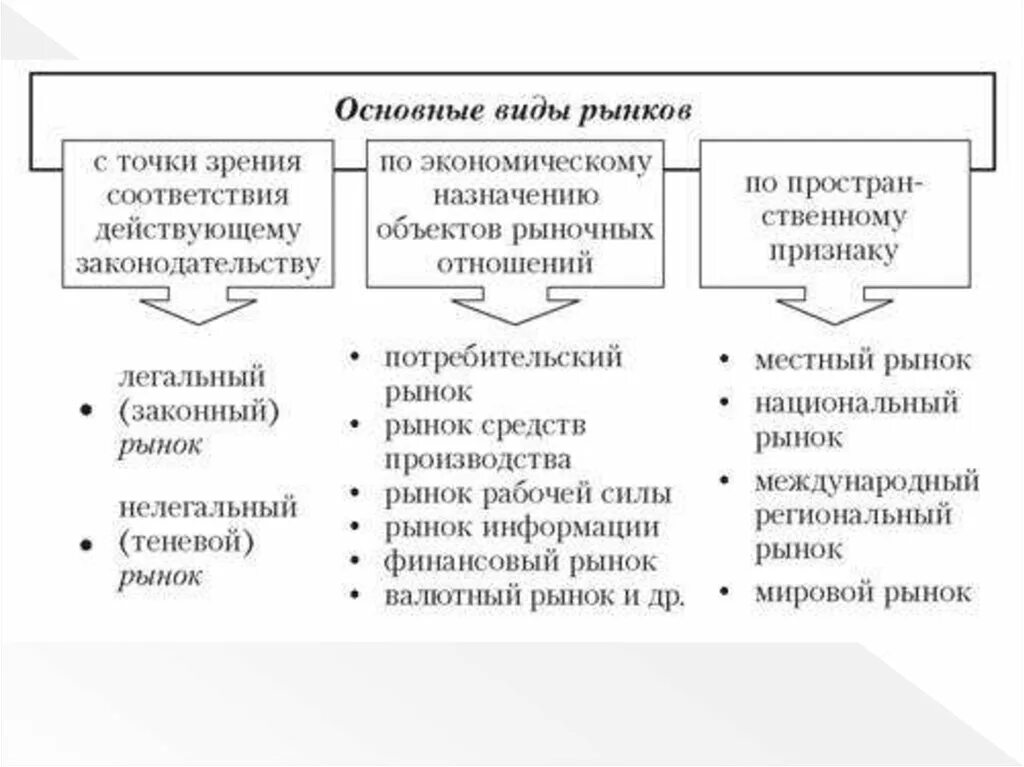 Основные виды рынков

с точки зрения соответствия действующему законодательству

• легальный (законный) рынок
• нелегальный (теневой) рынок

по экономическому назначению объектов рыночных отношений

• потребительский рынок
• рынок средств производства
• рынок рабочей силы
• рынок информации
• финансовый рынок
• валютный рынок и др.

по пространственному признаку

• местный рынок
• национальный рынок
• международный региональный рынок
• мировой рынок